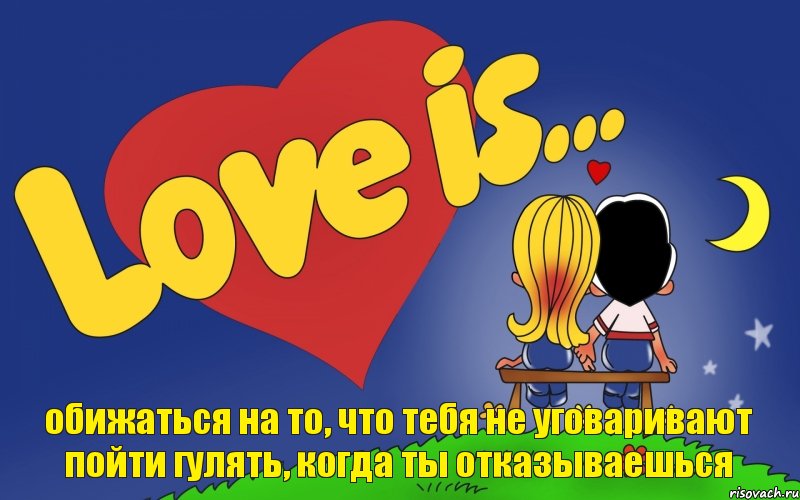 Love is...

обижаться на то, что тебя не уговаривают пойти гулять, когда ты отказываешься

risovach.ru